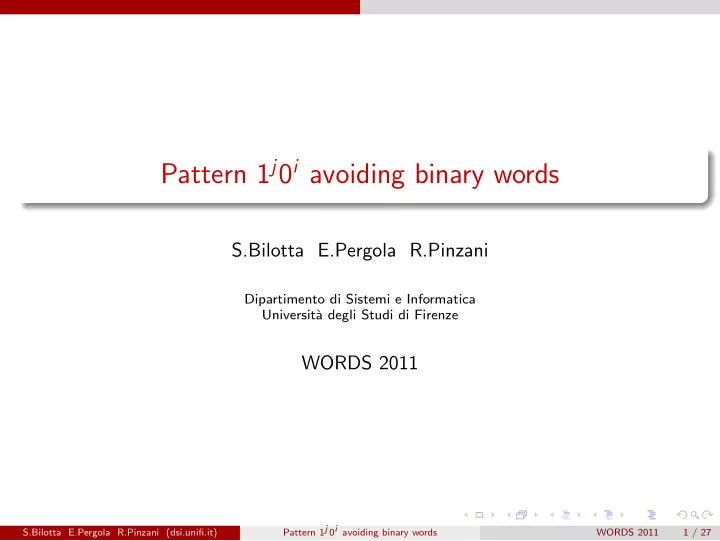 Pattern $1^j0^i$ avoiding binary words

S.Bilotta E.Pergola R.Pinzani

Dipartimento di Sistemi e Informatica
Università degli Studi di Firenze

WORDS 2011

S.Bilotta E.Pergola R.Pinzani (dsi.unifi.it) Pattern $1^j0^i$ avoiding binary words WORDS 2011 1 / 27